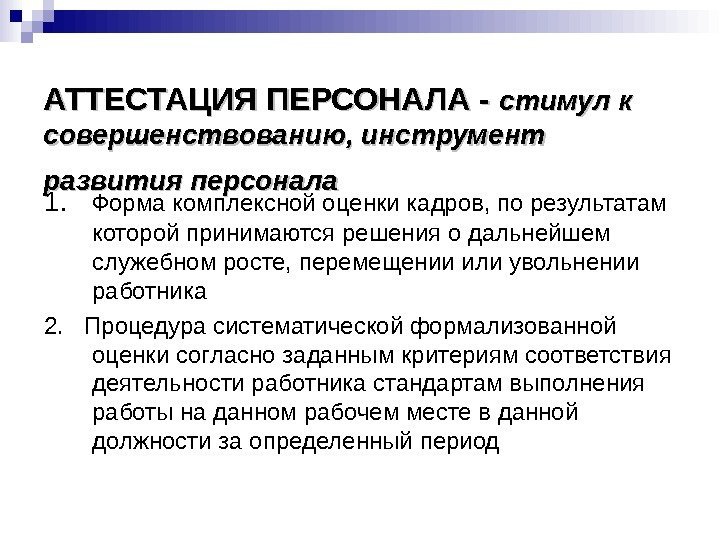 АТТЕСТАЦИЯ ПЕРСОНАЛА - стимул к совершенствованию, инструмент развития персонала

1. Форма комплексной оценки кадров, по результатам которой принимаются решения о дальнейшем служебном росте, перемещении или увольнении работника

2. Процедура систематической формализованной оценки согласно заданным критериям соответствия деятельности работника стандартам выполнения работы на данном рабочем месте в данной должности за определенный период